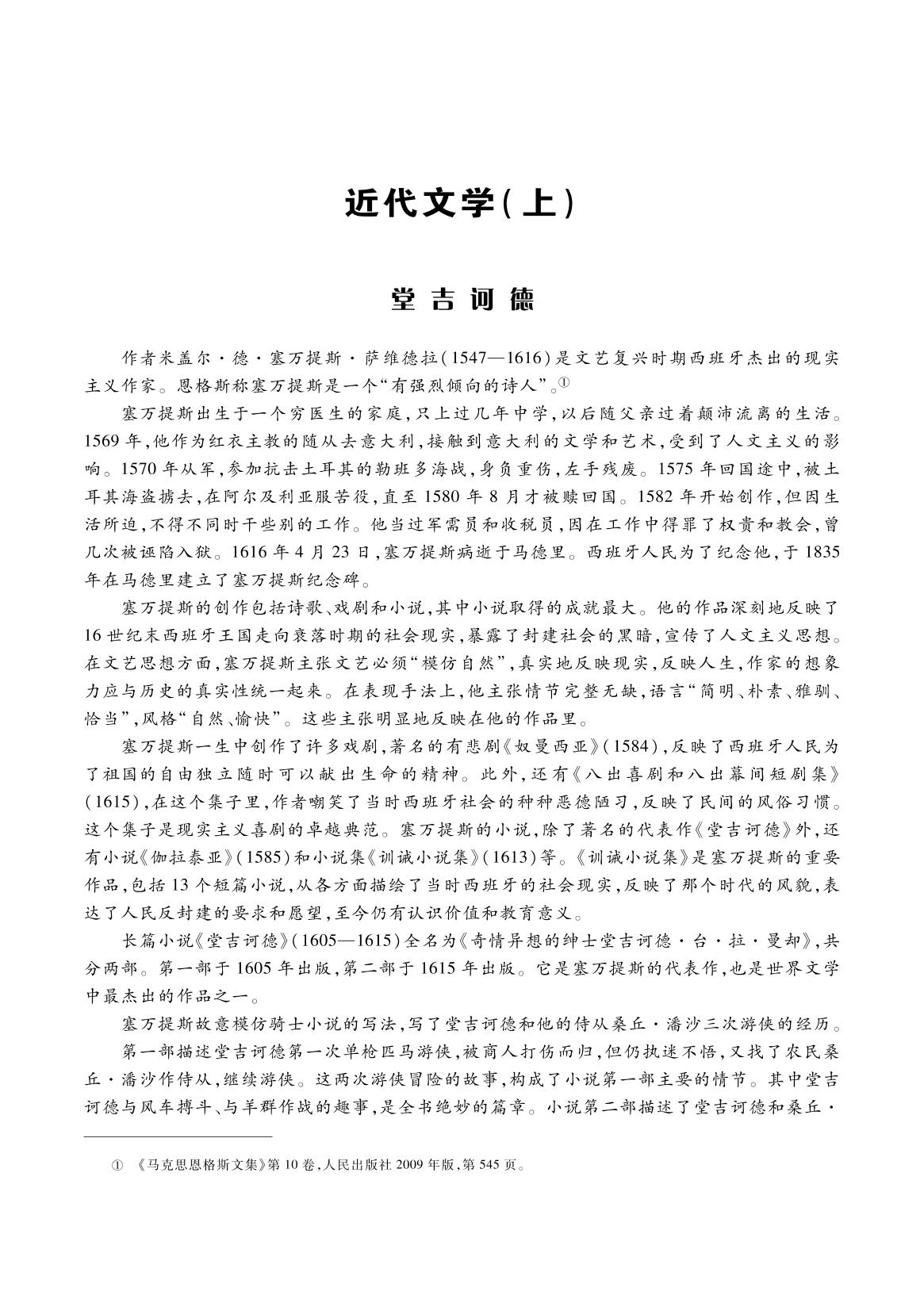 近代文学(上)

堂吉诃德

作者米盖尔·德·塞万提斯·萨维德拉(1547—1616)是文艺复兴时期西班牙杰出的现实主义作家。恩格斯称塞万提斯是一个“有强烈倾向的诗人”。①

塞万提斯出生于一个穷医生的家庭,只上过几年中学,以后随父亲过着颠沛流离的生活。1569年,他作为红衣主教的随从去意大利,接触到意大利的文学和艺术,受到了人文主义的影响。1570年从军,参加抗击土耳其的勒班多海战,身负重伤,左手残废。1575年回国途中,被土耳其海盗掳去,在阿尔及利亚服苦役,直至1580年8月才被赎回国。1582年开始创作,但因生活所迫,不得不同时干些别的工作。他当过军需员和收税员,因在工作中得罪了权贵和教会,曾几次被诬陷入狱。1616年4月23日,塞万提斯病逝于马德里。西班牙人民为了纪念他,于1835年在马德里建立了塞万提斯纪念碑。

塞万提斯的创作包括诗歌、戏剧和小说,其中小说取得的成就最大。他的作品深刻地反映了16世纪末西班牙王国走向衰落时期的社会现实,暴露了封建社会的黑暗,宣传了人文主义思想。在文艺思想方面,塞万提斯主张文艺必须“模仿自然”,真实地反映现实,反映人生,作家的想象力应与历史的真实性统一起来。在表现手法上,他主张情节完整无缺,语言“简明、朴素、雅驯、恰当”,风格“自然、愉快”。这些主张明显地反映在他的作品里。

塞万提斯一生中创作了许多戏剧,著名的有悲剧《奴曼西亚》(1584),反映了西班牙人民为了祖国的自由独立随时可以献出生命的精神。此外,还有《八出喜剧和八出幕间短剧集》(1615),在这个集子里,作者嘲笑了当时西班牙社会的种种恶德陋习,反映了民间的风俗习惯。这个集子是现实主义喜剧的卓越典范。塞万提斯的小说,除了著名的代表作《堂吉诃德》外,还有小说《伽拉泰亚》(1585)和小说集《训诫小说集》(1613)等。《训诫小说集》是塞万提斯的重要作品,包括13个短篇小说,从各方面描绘了当时西班牙的社会现实,反映了那个时代的风貌,表达了人民反封建的要求和愿望,至今仍有认识价值和教育意义。

长篇小说《堂吉诃德》(1605—1615)全名为《奇情异想的绅士堂吉诃德·台·拉·曼却》,共分两部。第一部于1605年出版,第二部于1615年出版。它是塞万提斯的代表作,也是世界文学中最杰出的作品之一。

塞万提斯故意模仿骑士小说的写法,写了堂吉诃德和他的侍从桑丘·潘沙三次游侠的经历。

第一部描述堂吉诃德第一次单枪匹马游侠,被商人打伤而归,但仍执迷不悟,又找了农民桑丘·潘沙作侍从,继续游侠。这两次游侠冒险的故事,构成了小说第一部主要的情节。其中堂吉诃德与风车搏斗、与羊群作战的趣事,是全书绝妙的篇章。小说第二部描述了堂吉诃德和桑丘·

① 《马克思恩格斯文集》第10卷,人民出版社2009年版,第545页。